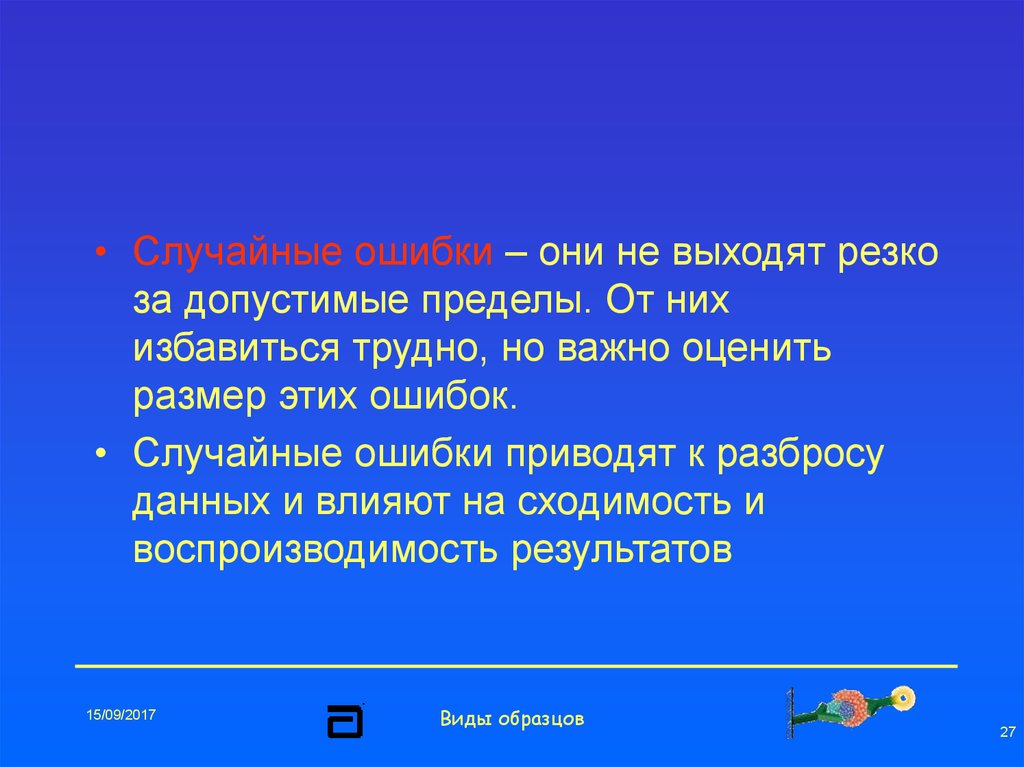 • Случайные ошибки – они не выходят резко за допустимые пределы. От них избавиться трудно, но важно оценить размер этих ошибок.

• Случайные ошибки приводят к разбросу данных и влияют на сходимость и воспроизводимость результатов

15/09/2017

Виды образцов

27